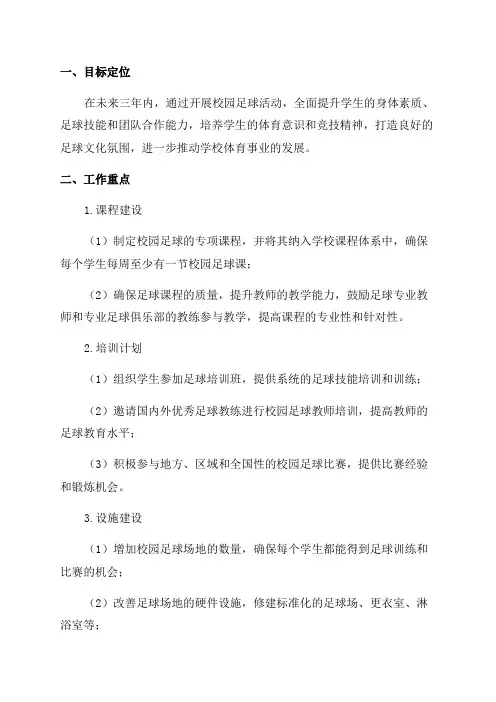 一、目标定位

在未来三年内，通过开展校园足球活动，全面提升学生的身体素质、足球技能和团队合作能力，培养学生的体育意识和竞技精神，打造良好的足球文化氛围，进一步推动学校体育事业的发展。

二、工作重点

1.课程建设

（1）制定校园足球的专项课程，并将其纳入学校课程体系中，确保每个学生每周至少有一节校园足球课；

（2）确保足球课程的质量，提升教师的教学能力，鼓励足球专业教师和专业足球俱乐部的教练参与教学，提高课程的专业性和针对性。

2.培训计划

（1）组织学生参加足球培训班，提供系统的足球技能培训和训练；

（2）邀请国内外优秀足球教练进行校园足球教师培训，提高教师的足球教育水平；

（3）积极参与地方、区域和全国性的校园足球比赛，提供比赛经验和锻炼机会。

3.设施建设

（1）增加校园足球场地的数量，确保每个学生都能得到足球训练和比赛的机会；

（2）改善足球场地的硬件设施，修建标准化的足球场、更衣室、淋浴室等；